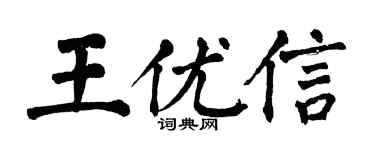 王优信
词典网